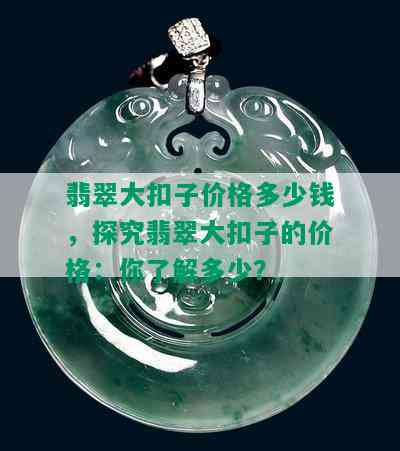 翡翠大扣子价格多少钱，探究翡翠大扣子的价格：你了解多少？